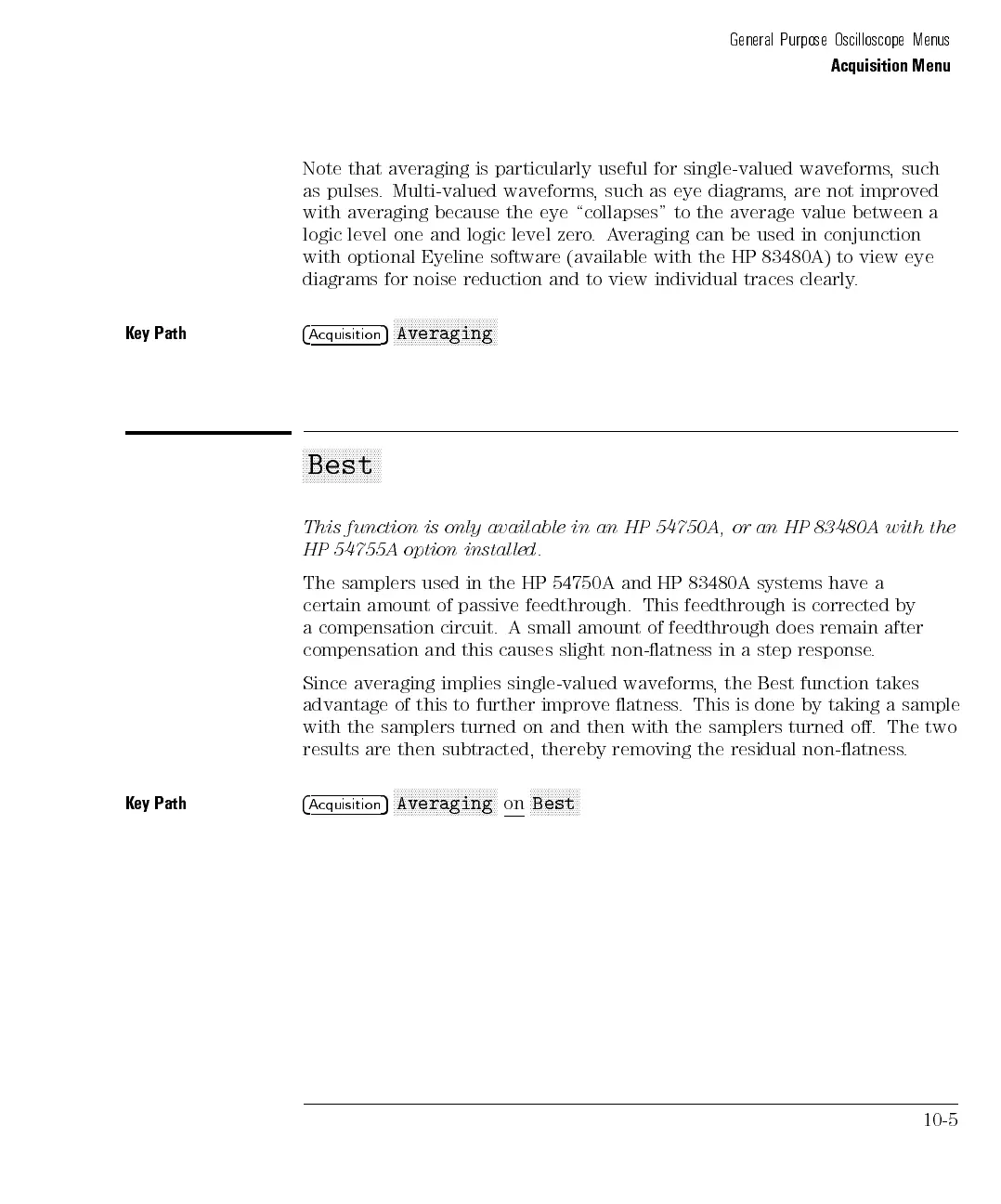 General Purpose Oscilloscope Menus
Acquisition Menu

Note that averaging is particularly useful for single-valued waveforms, such as pulses. Multi-valued waveforms, such as eye diagrams, are not improved with averaging because the eye "collapses" to the average value between a logic level one and logic level zero. Averaging can be used in conjunction with optional Eyeline software (available with the HP 83480A) to view eye diagrams for noise reduction and to view individual traces clearly.

Key Path Acquisition Averaging

Best

This function is only available in an HP 54750A, or an HP 83480A with the HP 54755A option installed.

The samplers used in the HP 54750A and HP 83480A systems have a certain amount of passive feedthrough. This feedthrough is corrected by a compensation circuit. A small amount of feedthrough does remain after compensation and this causes slight non-flatness in a step response.

Since averaging implies single-valued waveforms, the Best function takes advantage of this to further improve flatness. This is done by taking a sample with the samplers turned on and then with the samplers turned off. The two results are then subtracted, thereby removing the residual non-flatness.

Key Path Acquisition Averaging on Best

10-5